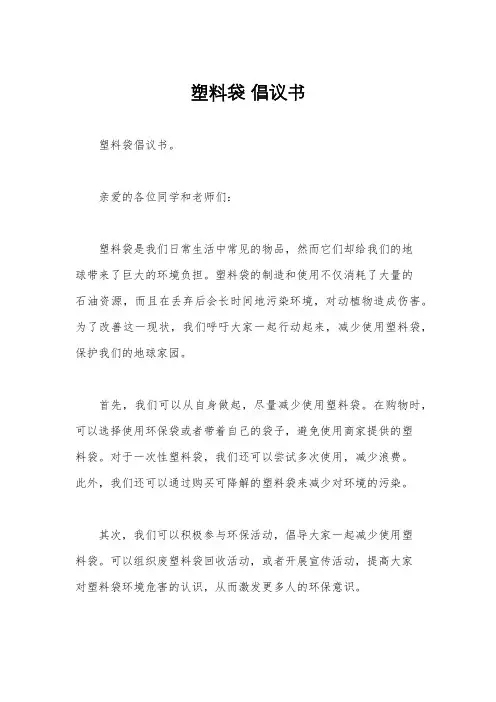 塑料袋 倡议书

塑料袋倡议书。

亲爱的各位同学和老师们：

塑料袋是我们日常生活中常见的物品，然而它们却给我们的地球带来了巨大的环境负担。塑料袋的制造和使用不仅消耗了大量的石油资源，而且在丢弃后会长时间地污染环境，对动植物造成伤害。为了改善这一现状，我们呼吁大家一起行动起来，减少使用塑料袋，保护我们的地球家园。

首先，我们可以从自身做起，尽量减少使用塑料袋。在购物时，可以选择使用环保袋或者带着自己的袋子，避免使用商家提供的塑料袋。对于一次性塑料袋，我们还可以尝试多次使用，减少浪费。此外，我们还可以通过购买可降解的塑料袋来减少对环境的污染。

其次，我们可以积极参与环保活动，倡导大家一起减少使用塑料袋。可以组织废塑料袋回收活动，或者开展宣传活动，提高大家对塑料袋环境危害的认识，从而激发更多人的环保意识。